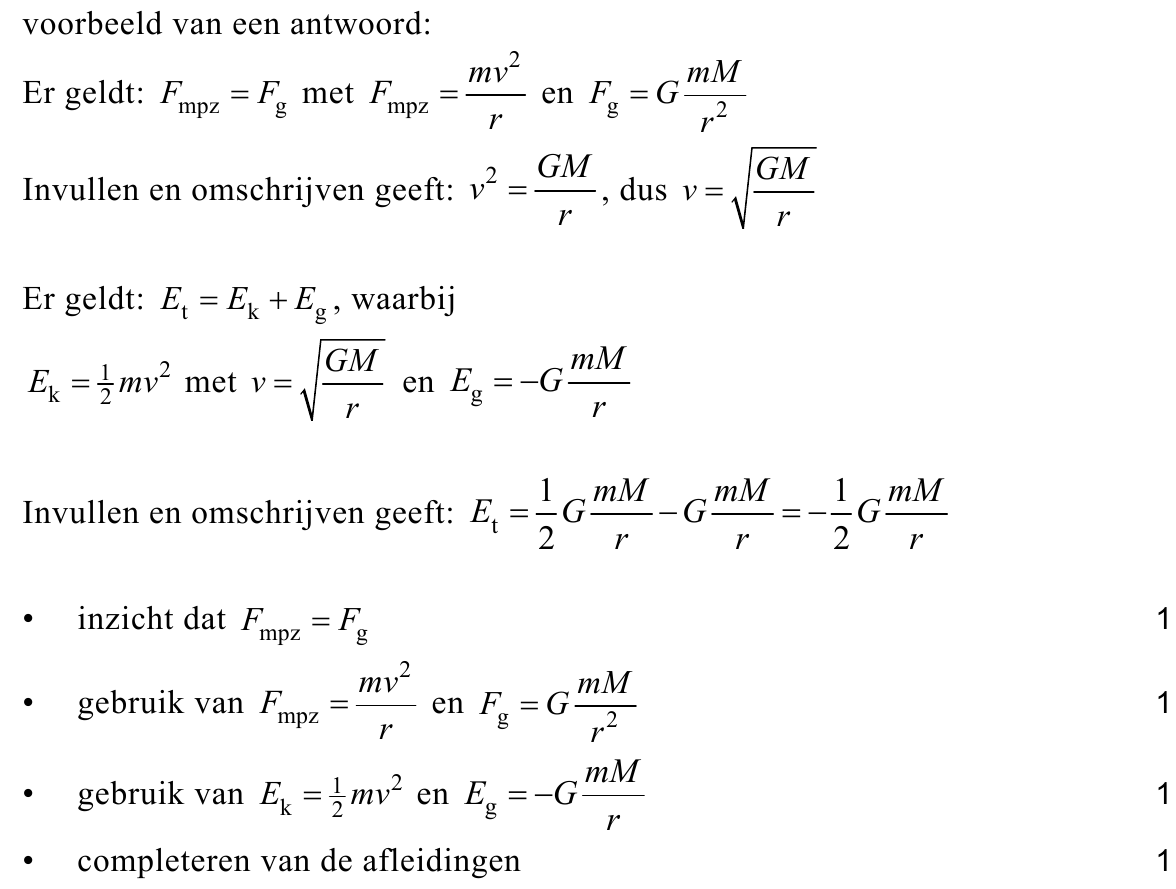 voorbeeld van een antwoord:

Er geldt: $F_{\text{mpz}} = F_{\text{g}}$ met $F_{\text{mpz}} = \frac{mv^2}{r}$ en $F_{\text{g}} = G\frac{mM}{r^2}$

Invullen en omschrijven geeft: $v^2 = \frac{GM}{r}$, dus $v = \sqrt{\frac{GM}{r}}$

Er geldt: $E_{\text{t}} = E_{\text{k}} + E_{\text{g}}$, waarbij

$E_{\text{k}} = \frac{1}{2}mv^2$ met $v = \sqrt{\frac{GM}{r}}$ en $E_{\text{g}} = -G\frac{mM}{r}$

Invullen en omschrijven geeft: $E_{\text{t}} = \frac{1}{2}G\frac{mM}{r} - G\frac{mM}{r} = -\frac{1}{2}G\frac{mM}{r}$

• inzicht dat $F_{\text{mpz}} = F_{\text{g}}$ 1

• gebruik van $F_{\text{mpz}} = \frac{mv^2}{r}$ en $F_{\text{g}} = G\frac{mM}{r^2}$ 1

• gebruik van $E_{\text{k}} = \frac{1}{2}mv^2$ en $E_{\text{g}} = -G\frac{mM}{r}$ 1

• completeren van de afleidingen 1